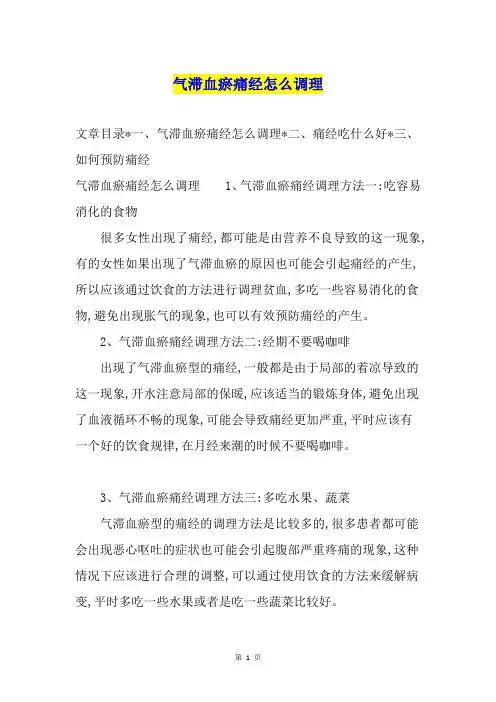 气滞血瘀痛经怎么调理

文章目录*一、气滞血瘀痛经怎么调理*二、痛经吃什么好*三、如何预防痛经

气滞血瘀痛经怎么调理　　1、气滞血瘀痛经调理方法一:吃容易消化的食物

很多女性出现了痛经,都可能是由营养不良导致的这一现象,有的女性如果出现了气滞血瘀的原因也可能会引起痛经的产生,所以应该通过饮食的方法进行调理贫血,多吃一些容易消化的食物,避免出现胀气的现象,也可以有效预防痛经的产生。

2、气滞血瘀痛经调理方法二:经期不要喝咖啡

出现了气滞血瘀型的痛经,一般都是由于局部的着凉导致的这一现象,开水注意局部的保暖,应该适当的锻炼身体,避免出现了血液循环不畅的现象,可能会导致痛经更加严重,平时应该有一个好的饮食规律,在月经来潮的时候不要喝咖啡。

3、气滞血瘀痛经调理方法三:多吃水果、蔬菜

气滞血瘀型的痛经的调理方法是比较多的,很多患者都可能会出现恶心呕吐的症状也可能会引起腹部严重疼痛的现象,这种情况下应该进行合理的调整,可以通过使用饮食的方法来缓解病变,平时多吃一些水果或者是吃一些蔬菜比较好。

第 1 页